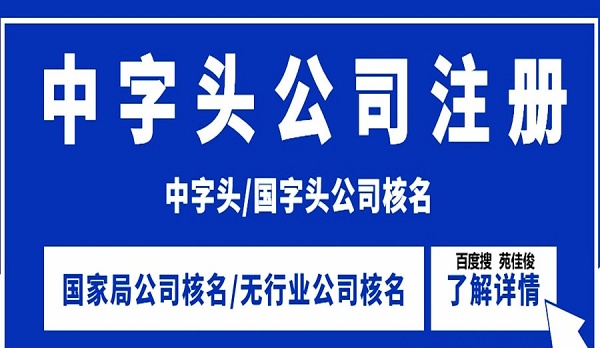 中字头公司注册

中字头/国字头公司核名

国家局公司核名/无行业公司核名

百度搜 苑佳俊
了解详情